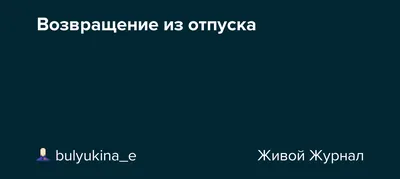 Возвращение из отпуска

bulyukina_e

Живой Журнал